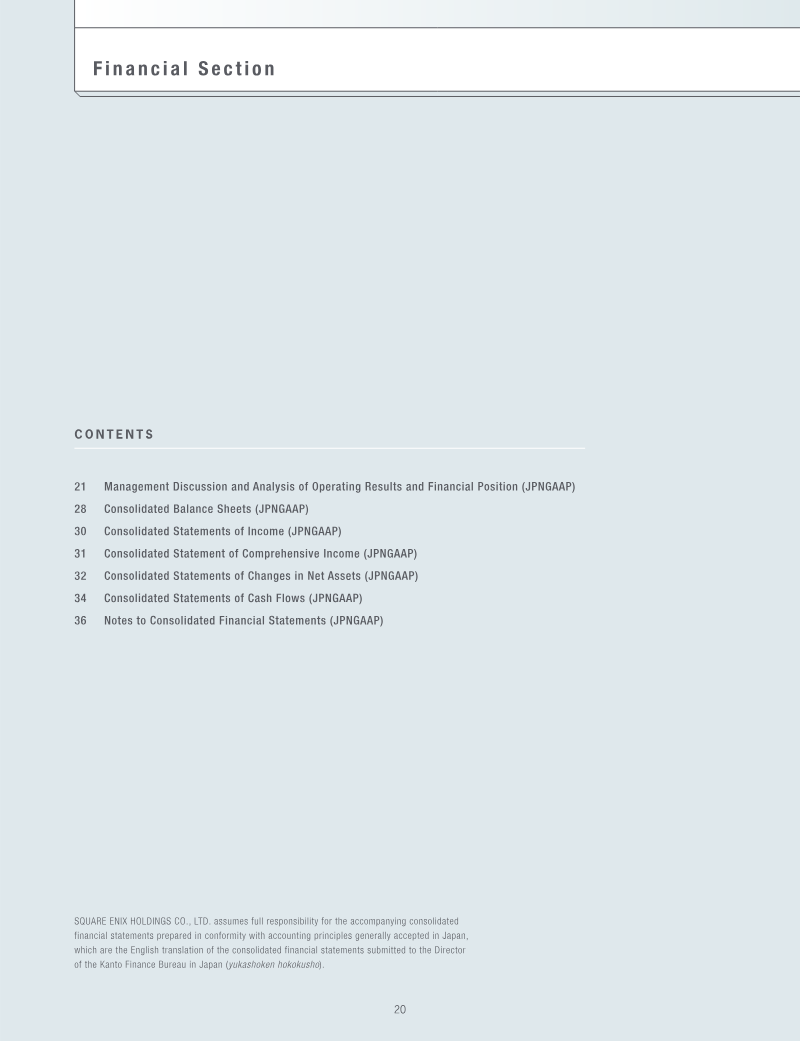 Financial Section

CONTENTS

21 Management Discussion and Analysis of Operating Results and Financial Position (JPNGAAP)
28 Consolidated Balance Sheets (JPNGAAP)
30 Consolidated Statements of Income (JPNGAAP)
31 Consolidated Statement of Comprehensive Income (JPNGAAP)
32 Consolidated Statements of Changes in Net Assets (JPNGAAP)
34 Consolidated Statements of Cash Flows (JPNGAAP)
36 Notes to Consolidated Financial Statements (JPNGAAP)

SQUARE ENIX HOLDINGS CO., LTD. assumes full responsibility for the accompanying consolidated financial statements prepared in conformity with accounting principles generally accepted in Japan, which are the English translation of the consolidated financial statements submitted to the Director of the Kanto Finance Bureau in Japan (yukashoken hokokusho).

20